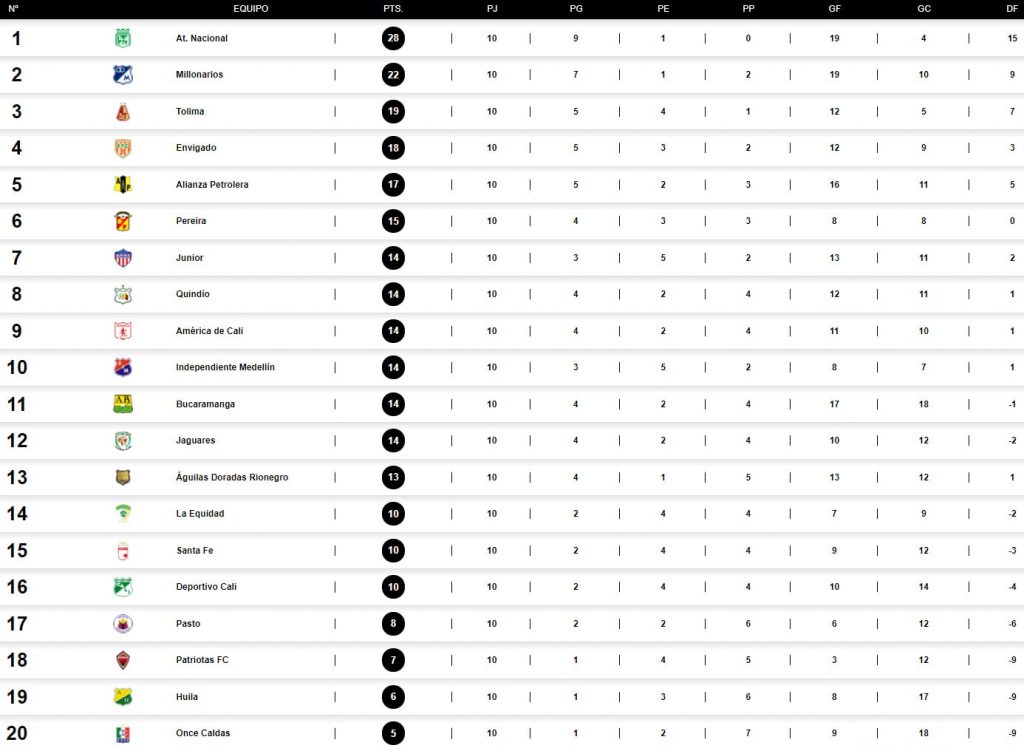 | Nº | EQUIPO | PTS. | PJ | PG | PE | PP | GF | GC | DF |
|---|---|---|---|---|---|---|---|---|---|
| 1 | At. Nacional | 28 | 10 | 9 | 1 | 0 | 19 | 4 | 15 |
| 2 | Millonarios | 22 | 10 | 7 | 1 | 2 | 19 | 10 | 9 |
| 3 | Tolima | 19 | 10 | 5 | 4 | 1 | 12 | 5 | 7 |
| 4 | Envigado | 18 | 10 | 5 | 3 | 2 | 12 | 9 | 3 |
| 5 | Alianza Petrolera | 17 | 10 | 5 | 2 | 3 | 16 | 11 | 5 |
| 6 | Pereira | 15 | 10 | 4 | 3 | 3 | 8 | 8 | 0 |
| 7 | Junior | 14 | 10 | 3 | 5 | 2 | 13 | 11 | 2 |
| 8 | Quindío | 14 | 10 | 4 | 2 | 4 | 12 | 11 | 1 |
| 9 | América de Cali | 14 | 10 | 4 | 2 | 4 | 11 | 10 | 1 |
| 10 | Independiente Medellín | 14 | 10 | 3 | 5 | 2 | 8 | 7 | 1 |
| 11 | Bucaramanga | 14 | 10 | 4 | 2 | 4 | 17 | 18 | -1 |
| 12 | Jaguares | 14 | 10 | 4 | 2 | 4 | 10 | 12 | -2 |
| 13 | Águilas Doradas Rionegro | 13 | 10 | 4 | 1 | 5 | 13 | 12 | 1 |
| 14 | La Equidad | 10 | 10 | 2 | 4 | 4 | 7 | 9 | -2 |
| 15 | Santa Fe | 10 | 10 | 2 | 4 | 4 | 9 | 12 | -3 |
| 16 | Deportivo Cali | 10 | 10 | 2 | 4 | 4 | 10 | 14 | -4 |
| 17 | Pasto | 8 | 10 | 2 | 2 | 6 | 6 | 12 | -6 |
| 18 | Patriotas FC | 7 | 10 | 1 | 4 | 5 | 3 | 12 | -9 |
| 19 | Huila | 6 | 10 | 1 | 3 | 6 | 8 | 17 | -9 |
| 20 | Once Caldas | 5 | 10 | 1 | 2 | 7 | 9 | 18 | -9 |